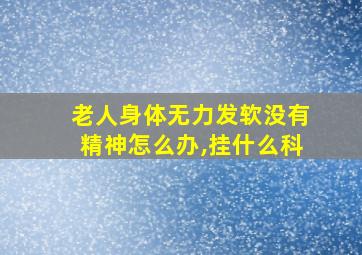 老人身体无力发软没有精神怎么办,挂什么科